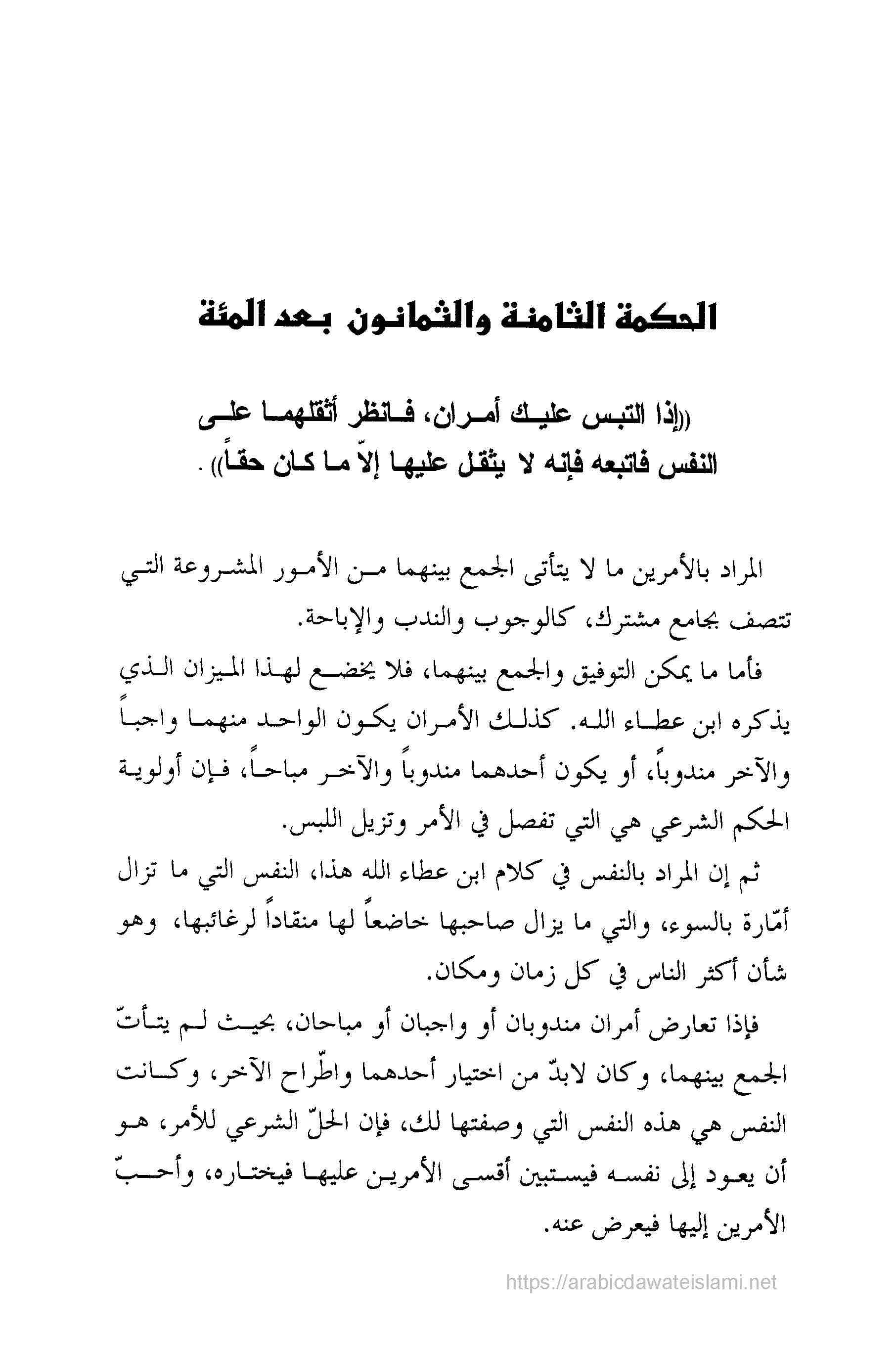 الحكمة الثامنة والثمانون بعد المئة

((إذا التبس عليك أمران، فانظر أثقلهما على النفس فاتبعه فإنه لا يثقل عليها إلاّ ما كان حقاً)) .

المراد بالأمرين ما لا يتأتى الجمع بينهما من الأمور المشروعة التي تتصف بجامع مشترك، كالوجوب والندب والإباحة.

فأما ما يمكن التوفيق والجمع بينهما، فلا يخضع لهذا الميزان الذي يذكره ابن عطاء الله. كذلك الأمران يكون الواحد منهما واجباً والآخر مندوباً، أو يكون أحدهما مندوباً والآخر مباحاً، فإن أولوية الحكم الشرعي هي التي تفصل في الأمر وتزيل اللبس.

ثم إن المراد بالنفس في كلام ابن عطاء الله هذا، النفس التي ما تزال أمّارة بالسوء، والتي ما يزال صاحبها خاضعاً لها منقاداً لرغائبها، وهو شأن أكثر الناس في كل زمان ومكان.

فإذا تعارض أمران مندوبان أو واجبان أو مباحان، بحيث لم يتأتّ الجمع بينهما، وكان لابدّ من اختيار أحدهما واطّراح الآخر، وكانت النفس هي هذه النفس التي وصفتها لك، فإن الحلّ الشرعي للأمر، هو أن يعود إلى نفسه فيستبين أقسى الأمرين عليها فيختاره، وأحبّ الأمرين إليها فيعرض عنه.

https://arabicdawateislami.net